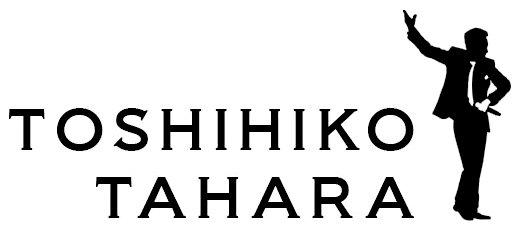 TOSHIHIKO
TAHARA